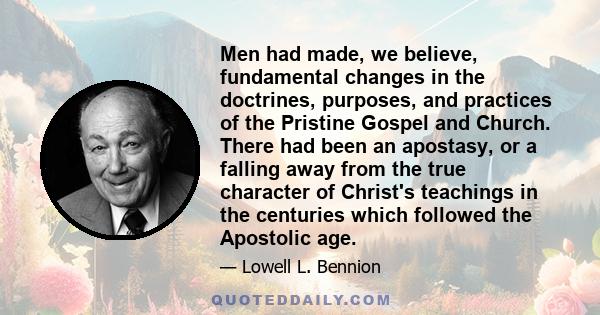 Men had made, we believe, fundamental changes in the doctrines, purposes, and practices of the Pristine Gospel and Church. There had been an apostasy, or a falling away from the true character of Christ's teachings in the centuries which followed the Apostolic age.

— Lowell L. Bennion

QUOTEDDAILY.COM